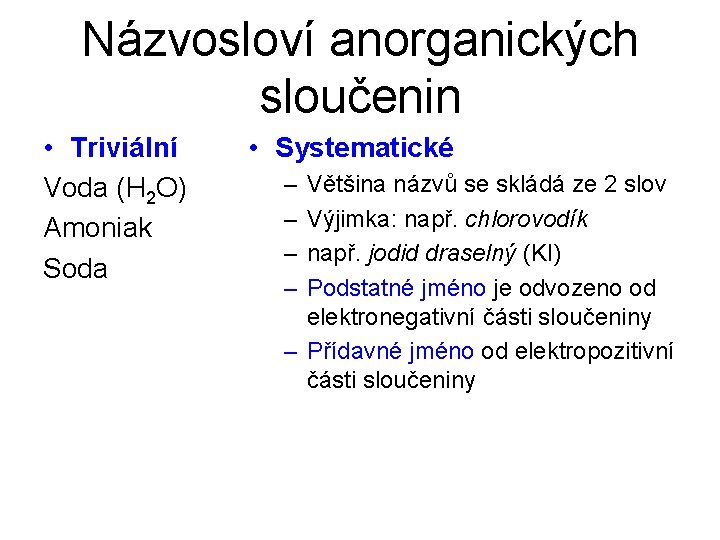 Názvosloví anorganických sloučenin

• Triviální
Voda ($H_2O$)
Amoniak
Soda

• Systematické
– Většina názvů se skládá ze 2 slov
– Výjimka: např. chlorovodík
– např. jodid draselný (KI)
– Podstatné jméno je odvozeno od elektronegativní části sloučeniny
– Přídavné jméno od elektropozitivní části sloučeniny